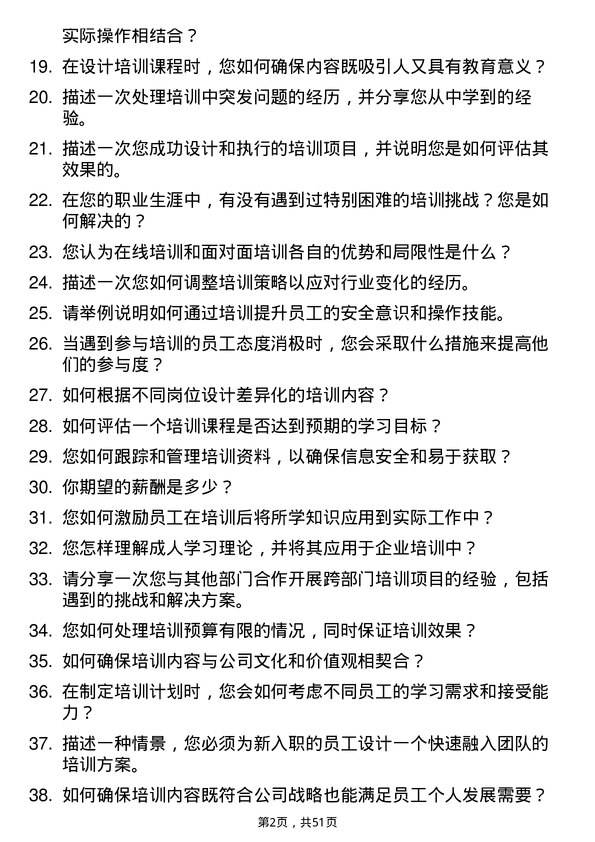 实际操作相结合？

19. 在设计培训课程时，您如何确保内容既吸引人又具有教育意义？

20. 描述一次处理培训中突发问题的经历，并分享您从中学到的经验。

21. 描述一次您成功设计和执行的培训项目，并说明您是如何评估其效果的。

22. 在您的职业生涯中，有没有遇到过特别困难的培训挑战？您是如何解决的？

23. 您认为在线培训和面对面培训各自的优势和局限性是什么？

24. 描述一次您如何调整培训策略以应对行业变化的经历。

25. 请举例说明如何通过培训提升员工的安全意识和操作技能。

26. 当遇到参与培训的员工态度消极时，您会采取什么措施来提高他们的参与度？

27. 如何根据不同岗位设计差异化的培训内容？

28. 如何评估一个培训课程是否达到预期的学习目标？

29. 您如何跟踪和管理培训资料，以确保信息安全和易于获取？

30. 你期望的薪酬是多少？

31. 您如何激励员工在培训后将所学知识应用到实际工作中？

32. 您怎样理解成人学习理论，并将其应用于企业培训中？

33. 请分享一次您与其他部门合作开展跨部门培训项目的经验，包括遇到的挑战和解决方案。

34. 您如何处理培训预算有限的情况，同时保证培训效果？

35. 如何确保培训内容与公司文化和价值观相契合？

36. 在制定培训计划时，您会如何考虑不同员工的学习需求和接受能力？

37. 描述一种情景，您必须为新入职的员工设计一个快速融入团队的培训方案。

38. 如何确保培训内容既符合公司战略也能满足员工个人发展需要？

第2页，共51页